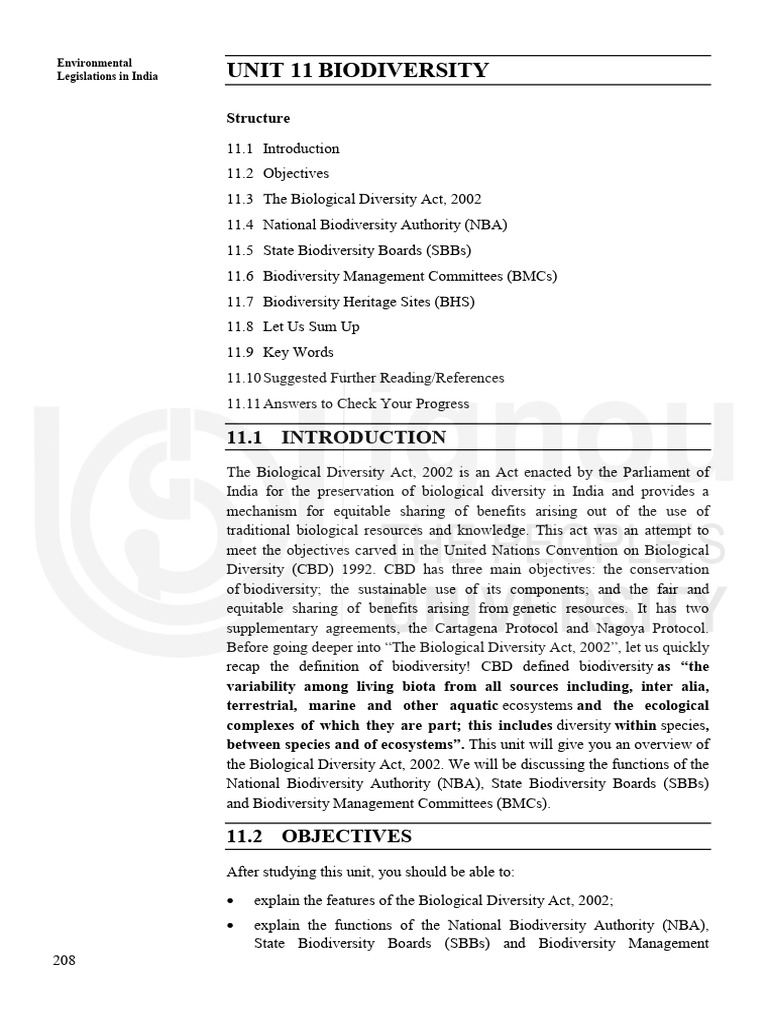 Environmental Legislations in India

UNIT 11 BIODIVERSITY

Structure

11.1 Introduction

11.2 Objectives

11.3 The Biological Diversity Act, 2002

11.4 National Biodiversity Authority (NBA)

11.5 State Biodiversity Boards (SBBs)

11.6 Biodiversity Management Committees (BMCs)

11.7 Biodiversity Heritage Sites (BHS)

11.8 Let Us Sum Up

11.9 Key Words

11.10 Suggested Further Reading/References

11.11 Answers to Check Your Progress

11.1 INTRODUCTION

The Biological Diversity Act, 2002 is an Act enacted by the Parliament of India for the preservation of biological diversity in India and provides a mechanism for equitable sharing of benefits arising out of the use of traditional biological resources and knowledge. This act was an attempt to meet the objectives carved in the United Nations Convention on Biological Diversity (CBD) 1992. CBD has three main objectives: the conservation of biodiversity; the sustainable use of its components; and the fair and equitable sharing of benefits arising from genetic resources. It has two supplementary agreements, the Cartagena Protocol and Nagoya Protocol. Before going deeper into "The Biological Diversity Act, 2002", let us quickly recap the definition of biodiversity! CBD defined biodiversity as "the variability among living biota from all sources including, inter alia, terrestrial, marine and other aquatic ecosystems and the ecological complexes of which they are part; this includes diversity within species, between species and of ecosystems". This unit will give you an overview of the Biological Diversity Act, 2002. We will be discussing the functions of the National Biodiversity Authority (NBA), State Biodiversity Boards (SBBs) and Biodiversity Management Committees (BMCs).

11.2 OBJECTIVES

After studying this unit, you should be able to:

• explain the features of the Biological Diversity Act, 2002;

• explain the functions of the National Biodiversity Authority (NBA), State Biodiversity Boards (SBBs) and Biodiversity Management

208

ignou THE PEOPLE'S UNIVERSITY